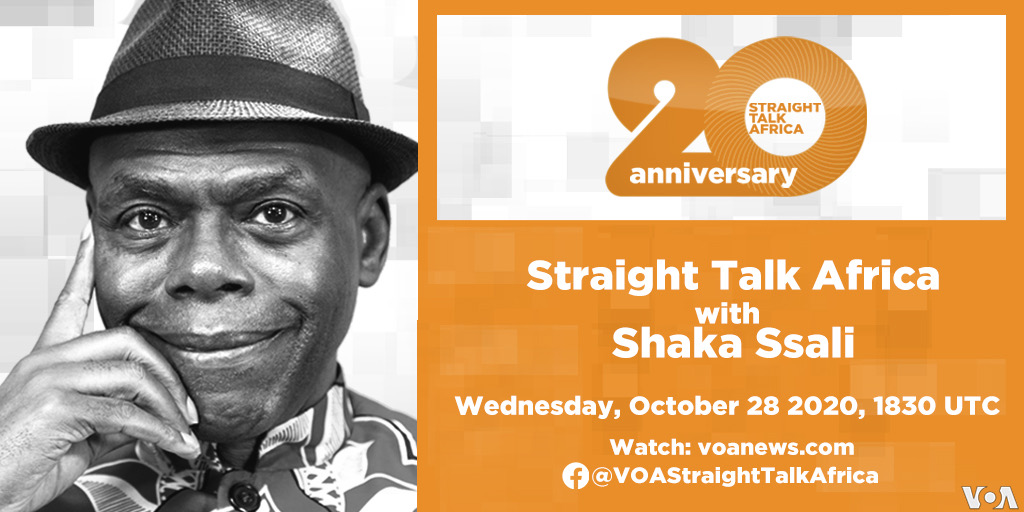 20
STRAIGHT TALK AFRICA
anniversary

Straight Talk Africa
with
Shaka Ssali

Wednesday, October 28 2020, 1830 UTC

Watch: voanews.com
@VOAStraightTalkAfrica

VOA